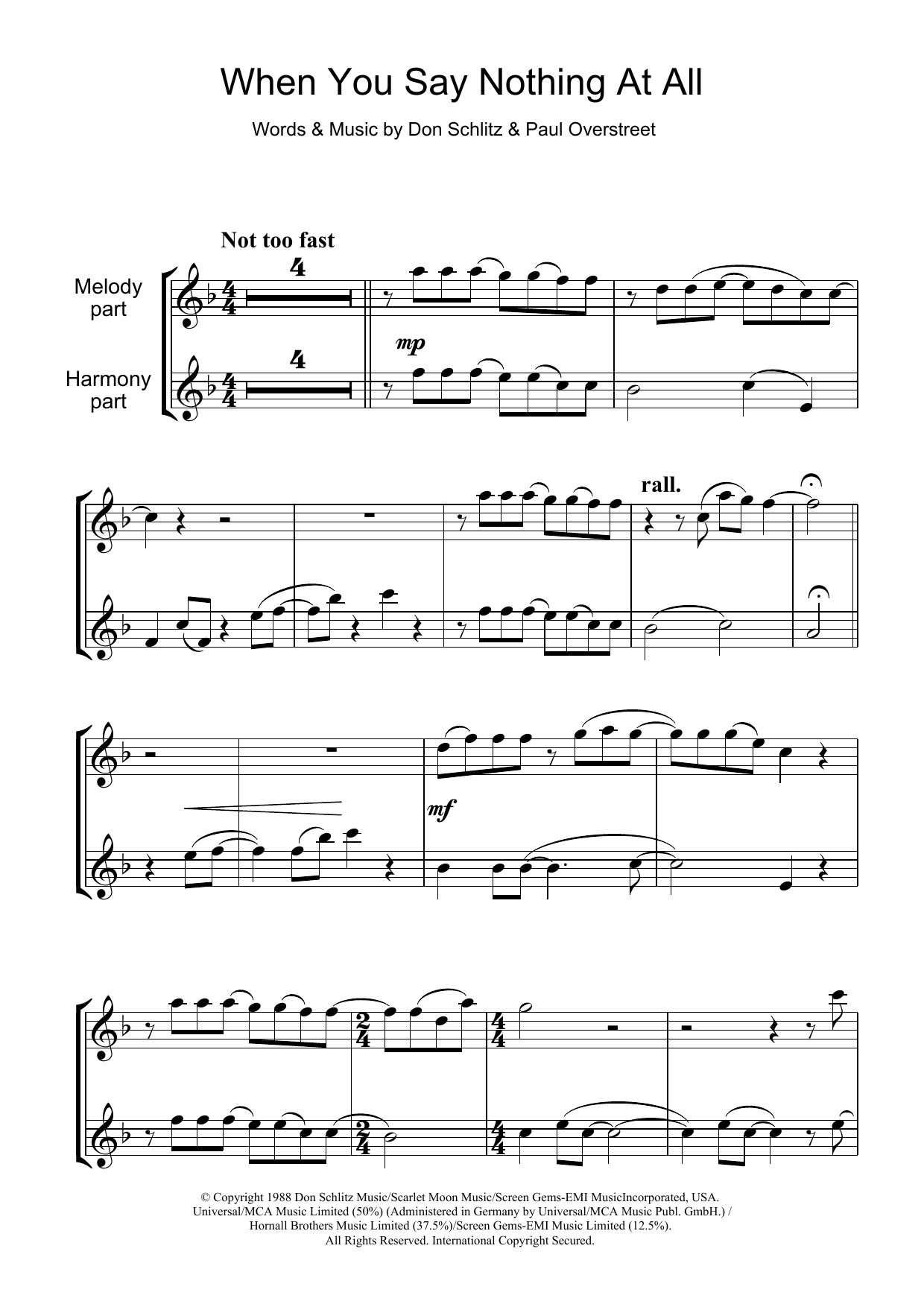 When You Say Nothing At All

Words & Music by Don Schlitz & Paul Overstreet

Not too fast

Melody part

Harmony part

4

4

mp

rall.

mf

© Copyright 1988 Don Schlitz Music/Scarlet Moon Music/Screen Gems-EMI MusicIncorporated, USA. Universal/MCA Music Limited (50%) (Administered in Germany by Universal/MCA Music Publ. GmbH.) / Hornall Brothers Music Limited (37.5%)/Screen Gems-EMI Music Limited (12.5%). All Rights Reserved. International Copyright Secured.